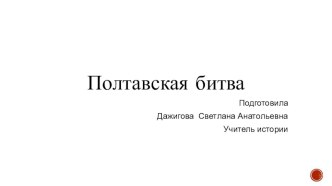 Полтавская битва

Подготовила

Дажигова Светлана Анатольевна

Учитель истории